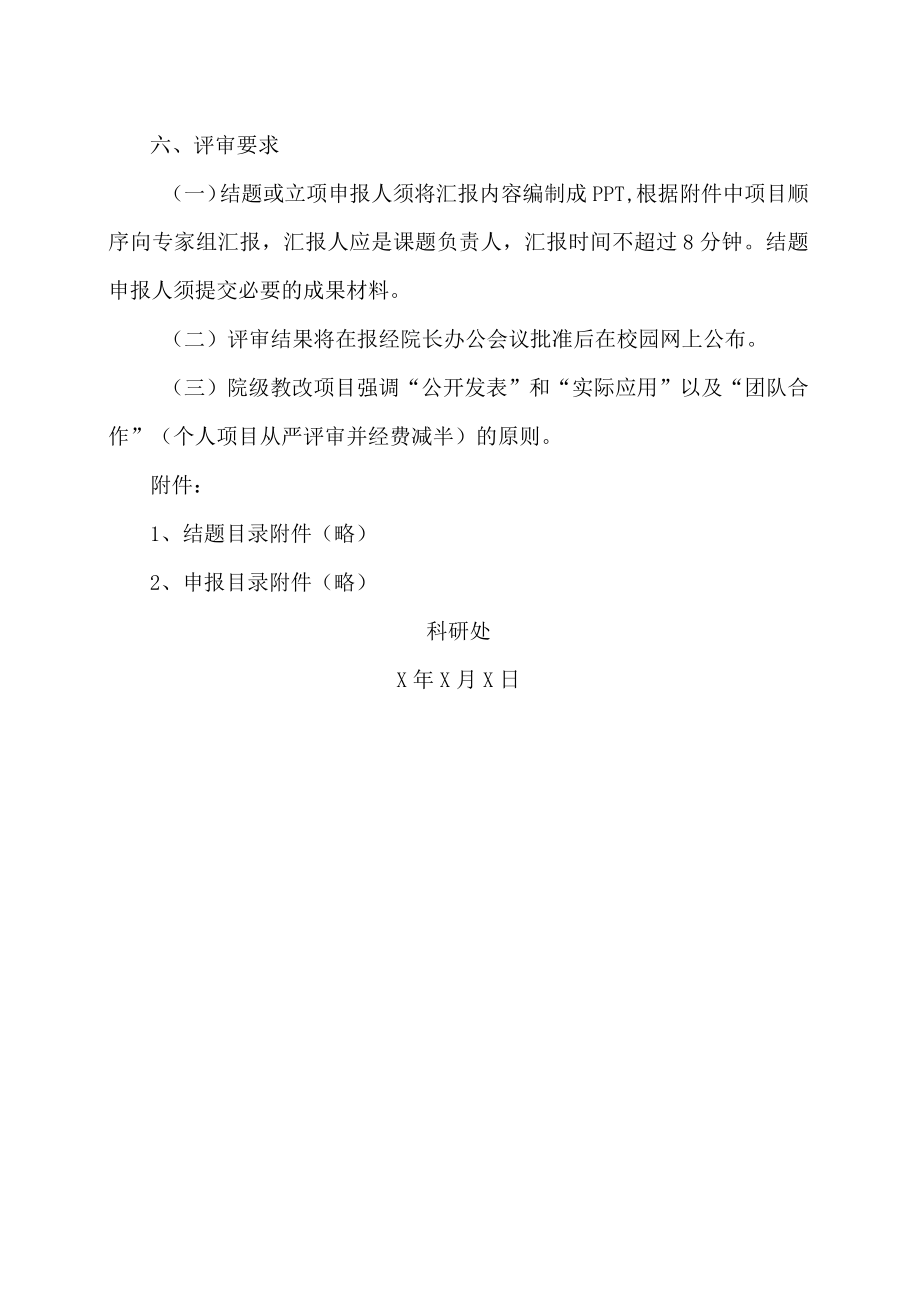 六、评审要求

(一)结题或立项申报人须将汇报内容编制成PPT,根据附件中项目顺序向专家组汇报，汇报人应是课题负责人，汇报时间不超过8分钟。结题申报人须提交必要的成果材料。

（二）评审结果将在报经院长办公会议批准后在校园网上公布。

（三）院级教改项目强调“公开发表”和“实际应用”以及“团队合作”（个人项目从严评审并经费减半）的原则。

附件：

1、结题目录附件（略）

2、申报目录附件（略）

科研处

X年X月X日